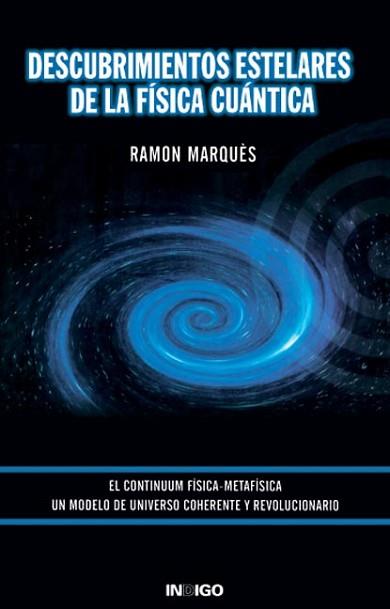 DESCUBRIMIENTOS ESTELARES DE LA FÍSICA CUÁNTICA

RAMON MARQUÈS

EL CONTINUUM FÍSICA-METAFÍSICA
UN MODELO DE UNIVERSO COHERENTE Y REVOLUCIONARIO

INDIGO